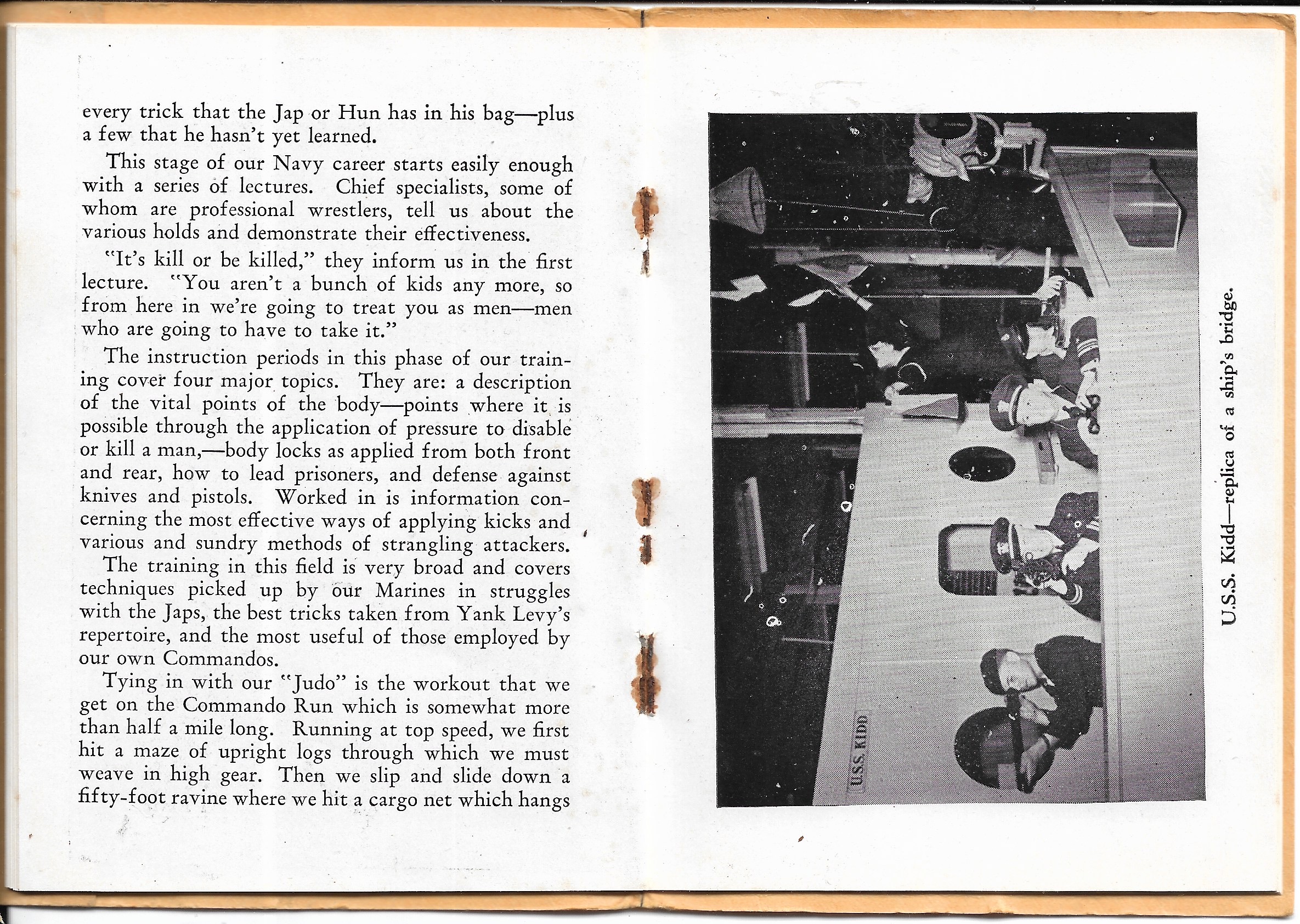 every trick that the Jap or Hun has in his bag—plus a few that he hasn't yet learned.

This stage of our Navy career starts easily enough with a series of lectures. Chief specialists, some of whom are professional wrestlers, tell us about the various holds and demonstrate their effectiveness.

"It's kill or be killed," they inform us in the first lecture. "You aren't a bunch of kids any more, so from here in we're going to treat you as men—men who are going to have to take it."

The instruction periods in this phase of our training cover four major topics. They are: a description of the vital points of the body—points where it is possible through the application of pressure to disable or kill a man,—body locks as applied from both front and rear, how to lead prisoners, and defense against knives and pistols. Worked in is information concerning the most effective ways of applying kicks and various and sundry methods of strangling attackers.

The training in this field is very broad and covers techniques picked up by our Marines in struggles with the Japs, the best tricks taken from Yank Levy's repertoire, and the most useful of those employed by our own Commandos.

Tying in with our "Judo" is the workout that we get on the Commando Run which is somewhat more than half a mile long. Running at top speed, we first hit a maze of upright logs through which we must weave in high gear. Then we slip and slide down a fifty-foot ravine where we hit a cargo net which hangs

U.S.S. KIDD

U.S.S. Kidd—replica of a ship's bridge.